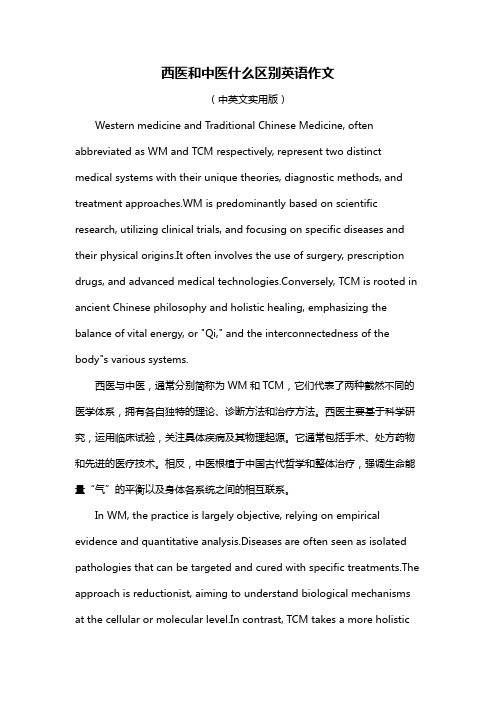 西医和中医什么区别英语作文

（中英文实用版）

Western medicine and Traditional Chinese Medicine, often abbreviated as WM and TCM respectively, represent two distinct medical systems with their unique theories, diagnostic methods, and treatment approaches.WM is predominantly based on scientific research, utilizing clinical trials, and focusing on specific diseases and their physical origins.It often involves the use of surgery, prescription drugs, and advanced medical technologies.Conversely, TCM is rooted in ancient Chinese philosophy and holistic healing, emphasizing the balance of vital energy, or "Qi," and the interconnectedness of the body"s various systems.

西医与中医，通常分别简称为 WM 和 TCM，它们代表了两种截然不同的医学体系，拥有各自独特的理论、诊断方法和治疗方法。西医主要基于科学研究，运用临床试验，关注具体疾病及其物理起源。它通常包括手术、处方药物和先进的医疗技术。相反，中医根植于中国古代哲学和整体治疗，强调生命能量“气”的平衡以及身体各系统之间的相互联系。

In WM, the practice is largely objective, relying on empirical evidence and quantitative analysis.Diseases are often seen as isolated pathologies that can be targeted and cured with specific treatments.The approach is reductionist, aiming to understand biological mechanisms at the cellular or molecular level.In contrast, TCM takes a more holistic